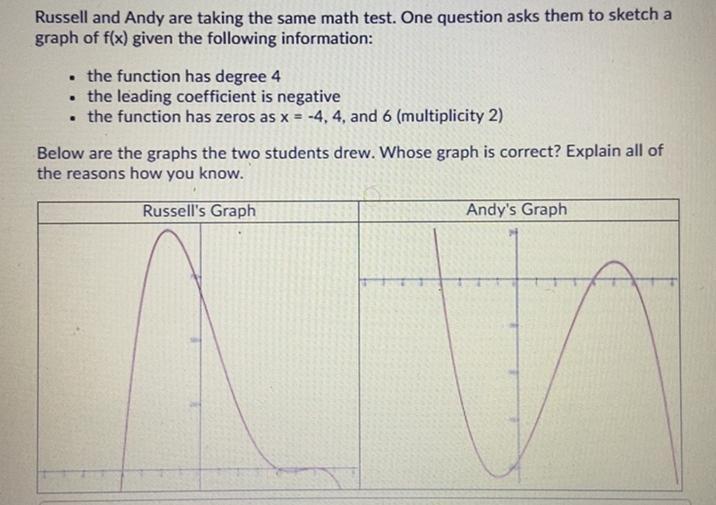 Russell and Andy are taking the same math test. One question asks them to sketch a graph of f(x) given the following information:

- the function has degree 4
- the leading coefficient is negative
- the function has zeros as x = -4, 4, and 6 (multiplicity 2)

Below are the graphs the two students drew. Whose graph is correct? Explain all of the reasons how you know.

| Russell's Graph | Andy's Graph |
|---|---|
| | |